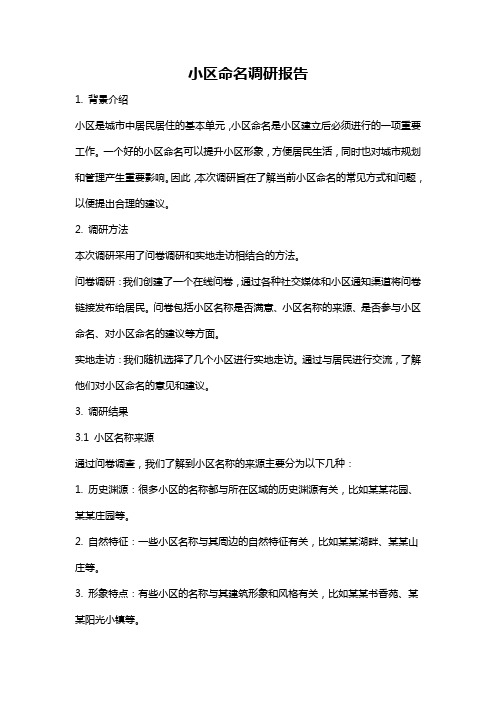 小区命名调研报告

1. 背景介绍

小区是城市中居民居住的基本单元，小区命名是小区建立后必须进行的一项重要工作。一个好的小区命名可以提升小区形象，方便居民生活，同时也对城市规划和管理产生重要影响。因此，本次调研旨在了解当前小区命名的常见方式和问题，以便提出合理的建议。

2. 调研方法

本次调研采用了问卷调研和实地走访相结合的方法。

问卷调研：我们创建了一个在线问卷，通过各种社交媒体和小区通知渠道将问卷链接发布给居民。问卷包括小区名称是否满意、小区名称的来源、是否参与小区命名、对小区命名的建议等方面。

实地走访：我们随机选择了几个小区进行实地走访。通过与居民进行交流，了解他们对小区命名的意见和建议。

3. 调研结果

3.1 小区名称来源

通过问卷调查，我们了解到小区名称的来源主要分为以下几种：

1. 历史渊源：很多小区的名称都与所在区域的历史渊源有关，比如某某花园、某某庄园等。

2. 自然特征：一些小区名称与其周边的自然特征有关，比如某某湖畔、某某山庄等。

3. 形象特点：有些小区的名称与其建筑形象和风格有关，比如某某书香苑、某某阳光小镇等。